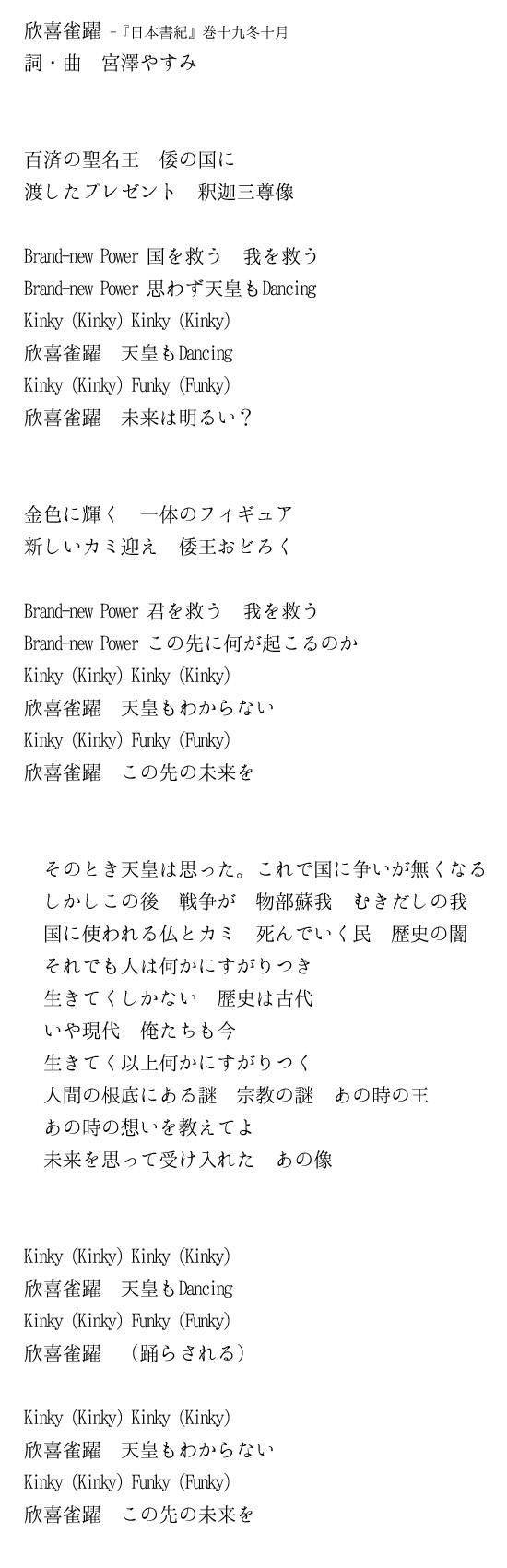 欣喜雀躍 -『日本書紀』巻十九冬十月
詞・曲　宮澤やすみ

百済の聖名王　倭の国に
渡したプレゼント　釈迦三尊像

Brand-new Power 国を救う　我を救う
Brand-new Power 思わず天皇もDancing
Kinky (Kinky) Kinky (Kinky)
欣喜雀躍　天皇もDancing
Kinky (Kinky) Funky (Funky)
欣喜雀躍　未来は明るい？

金色に輝く　一体のフィギュア
新しいカミ迎え　倭王おどろく

Brand-new Power 君を救う　我を救う
Brand-new Power この先に何が起こるのか
Kinky (Kinky) Kinky (Kinky)
欣喜雀躍　天皇もわからない
Kinky (Kinky) Funky (Funky)
欣喜雀躍　この先の未来を

そのとき天皇は思った。これで国に争いが無くなる
しかしこの後　戦争が　物部蘇我　むきだしの我
国に使われる仏とカミ　死んでいく民　歴史の闇
それでも人は何かにすがりつき
生きてくしかない　歴史は古代
いや現代　俺たちも今
生きてく以上何かにすがりつく
人間の根底にある謎　宗教の謎　あの時の王
あの時の想いを教えてよ
未来を思って受け入れた　あの像

Kinky (Kinky) Kinky (Kinky)
欣喜雀躍　天皇もDancing
Kinky (Kinky) Funky (Funky)
欣喜雀躍　（踊らされる）

Kinky (Kinky) Kinky (Kinky)
欣喜雀躍　天皇もわからない
Kinky (Kinky) Funky (Funky)
欣喜雀躍　この先の未来を